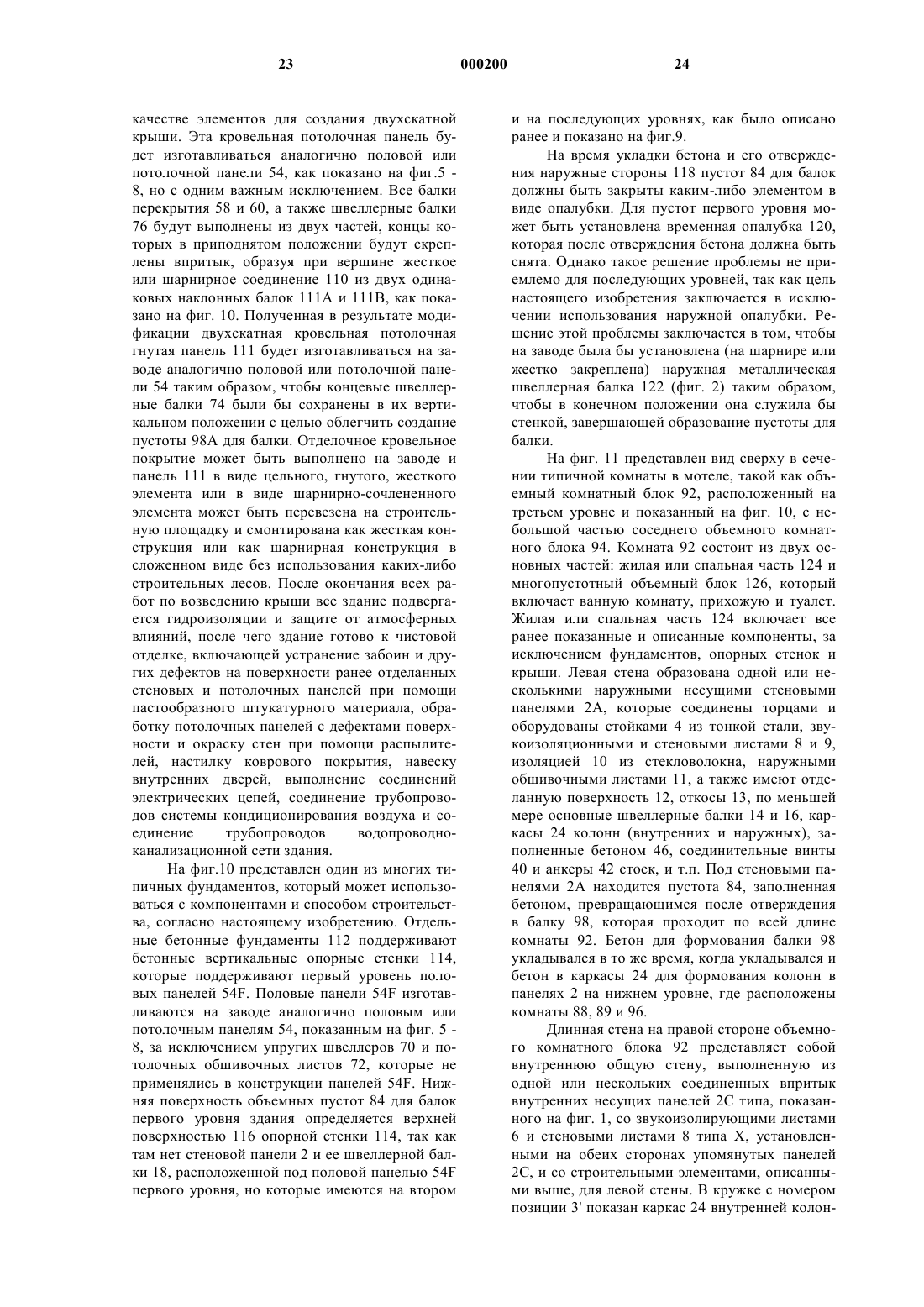 23 000200 24

качестве элементов для создания двухскатной крыши. Эта кровельная потолочная панель будет изготавливаться аналогично половой или потолочной панели 54, как показано на фиг.5 - 8, но с одним важным исключением. Все балки перекрытия 58 и 60, а также швеллерные балки 76 будут выполнены из двух частей, концы которых в приподнятом положении будут скреплены впритык, образуя при вершине жесткое или шарнирное соединение 110 из двух одинаковых наклонных балок 111А и 111В, как показано на фиг. 10. Полученная в результате модификации двухскатная кровельная потолочная гнутая панель 111 будет изготавливаться на заводе аналогично половой или потолочной панели 54 таким образом, чтобы концевые швеллерные балки 74 были бы сохранены в их вертикальном положении с целью облегчить создание пустоты 98А для балки. Отделочное кровельное покрытие может быть выполнено на заводе и панель 111 в виде цельного, гнутого, жесткого элемента или в виде шарнирно-сочлененного элемента может быть перевезена на строительную площадку и смонтирована как жесткая конструкция или как шарнирная конструкция в сложенном виде без использования каких-либо строительных лесов. После окончания всех работ по возведению крыши все здание подвергается гидроизоляции и защите от атмосферных влияний, после чего здание готово к чистовой отделке, включающей устранение забоин и других дефектов на поверхности ранее отделанных стеновых и потолочных панелей при помощи пастообразного штукатурного материала, обработку потолочных панелей с дефектами поверхности и окраску стен при помощи распылителей, настилку коврового покрытия, навеску внутренних дверей, выполнение соединений электрических цепей, соединение трубопроводов системы кондиционирования воздуха и соединение трубопроводов водопроводно-канализационной сети здания.

На фиг.10 представлен один из многих типичных фундаментов, который может использоваться с компонентами и способом строительства, согласно настоящему изобретению. Отдельные бетонные фундаменты 112 поддерживают бетонные вертикальные опорные стенки 114, которые поддерживают первый уровень половых панелей 54F. Половые панели 54F изготавливаются на заводе аналогично половым или потолочным панелям 54, показанным на фиг. 5 - 8, за исключением упругих швеллеров 70 и потолочных обшивочных листов 72, которые не применялись в конструкции панелей 54F. Нижняя поверхность объемных пустот 84 для балок первого уровня здания определяется верхней поверхностью 116 опорной стенки 114, так как там нет стеновой панели 2 и ее швеллерной балки 18, расположенной под половой панелью 54F первого уровня, но которые имеются на втором и на последующих уровнях, как было описано ранее и показано на фиг.9.

На время укладки бетона и его отверждения наружные стороны 118 пустот 84 для балок должны быть закрыты каким-либо элементом в виде опалубки. Для пустот первого уровня может быть установлена временная опалубка 120, которая после отверждения бетона должна быть снята. Однако такое решение проблемы не приемлемо для последующих уровней, так как цель настоящего изобретения заключается в исключении использования наружной опалубки. Решение этой проблемы заключается в том, чтобы на заводе была бы установлена (на шарнире или жестко закреплена) наружная металлическая швеллерная балка 122 (фиг. 2) таким образом, чтобы в конечном положении она служила бы стенкой, завершающей образование пустоты для балки.

На фиг. 11 представлен вид сверху в сечении типичной комнаты в мотеле, такой как объемный комнатный блок 92, расположенный на третьем уровне и показанный на фиг. 10, с небольшой частью соседнего объемного комнатного блока 94. Комната 92 состоит из двух основных частей: жилая или спальная часть 124 и многопустотный объемный блок 126, который включает ванную комнату, прихожую и туалет. Жилая или спальная часть 124 включает все ранее показанные и описанные компоненты, за исключением фундаментов, опорных стенок и крыши. Левая стена образована одной или несколькими наружными несущими стеновыми панелями 2А, которые соединены торцами и оборудованы стойками 4 из тонкой стали, звукоизоляционными и стеновыми листами 8 и 9, изоляцией 10 из стекловолокна, наружными обшивочными листами 11, а также имеют отделанную поверхность 12, откосы 13, по меньшей мере основные швеллерные балки 14 и 16, каркасы 24 колонн (внутренних и наружных), заполненные бетоном 46, соединительные винты 40 и анкеры 42 стоек, и т.п. Под стеновыми панелями 2А находится пустота 84, заполненная бетоном, превращающимся после отверждения в балку 98, которая проходит по всей длине комнаты 92. Бетон для формования балки 98 укладывался в то же время, когда укладывался и бетон в каркасы 24 для формования колонн в панелях 2 на нижнем уровне, где расположены комнаты 88, 89 и 96.

Длинная стена на правой стороне объемного комнатного блока 92 представляет собой внутреннюю общую стену, выполненную из одной или нескольких соединенных впритык внутренних несущих панелей 2С типа, показанного на фиг. 1, со звукоизолирующими листами 6 и стеновыми листами 8 типа X, установленными на обеих сторонах упомянутых панелей 2С, и со строительными элементами, описанными выше, для левой стены. В кружке с номером позиции 3' показан каркас 24 внутренней колон-